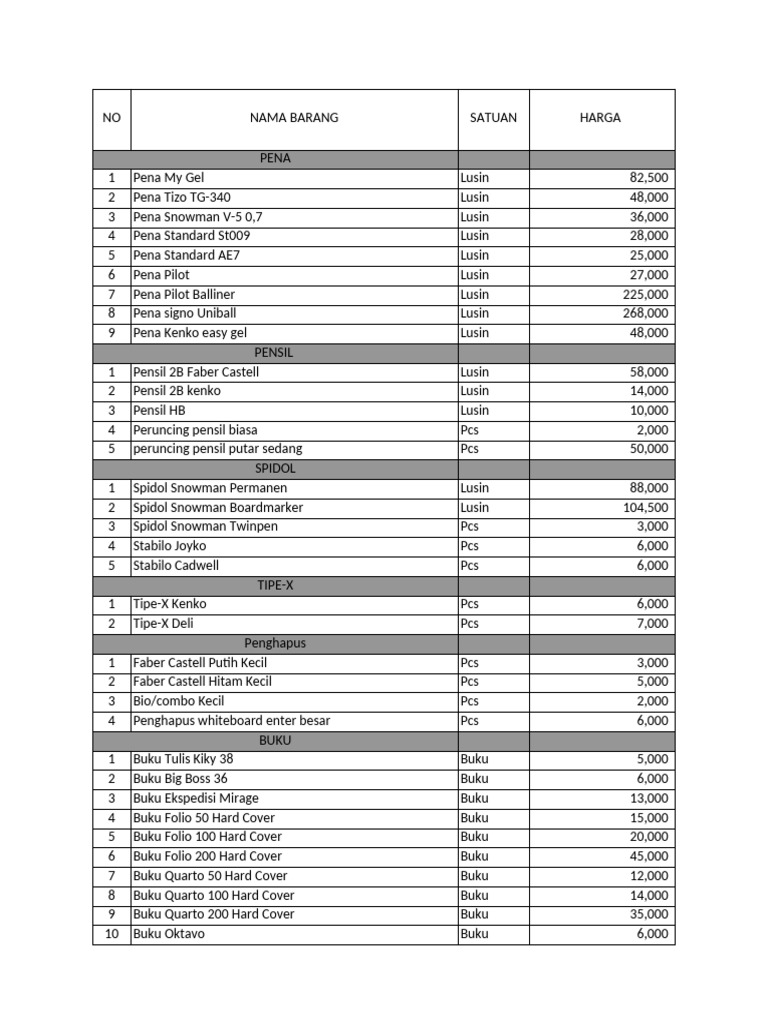 | NO | NAMA BARANG | SATUAN | HARGA |
|---|---|---|---|
| | PENA | | |
| 1 | Pena My Gel | Lusin | 82,500 |
| 2 | Pena Tizo TG-340 | Lusin | 48,000 |
| 3 | Pena Snowman V-5 0,7 | Lusin | 36,000 |
| 4 | Pena Standard St009 | Lusin | 28,000 |
| 5 | Pena Standard AE7 | Lusin | 25,000 |
| 6 | Pena Pilot | Lusin | 27,000 |
| 7 | Pena Pilot Balliner | Lusin | 225,000 |
| 8 | Pena signo Uniball | Lusin | 268,000 |
| 9 | Pena Kenko easy gel | Lusin | 48,000 |
| | PENSIL | | |
| 1 | Pensil 2B Faber Castell | Lusin | 58,000 |
| 2 | Pensil 2B kenko | Lusin | 14,000 |
| 3 | Pensil HB | Lusin | 10,000 |
| 4 | Peruncing pensil biasa | Pcs | 2,000 |
| 5 | peruncing pensil putar sedang | Pcs | 50,000 |
| | SPIDOL | | |
| 1 | Spidol Snowman Permanen | Lusin | 88,000 |
| 2 | Spidol Snowman Boardmarker | Lusin | 104,500 |
| 3 | Spidol Snowman Twinpen | Pcs | 3,000 |
| 4 | Stabilo Joyko | Pcs | 6,000 |
| 5 | Stabilo Cadwell | Pcs | 6,000 |
| | TIPE-X | | |
| 1 | Tipe-X Kenko | Pcs | 6,000 |
| 2 | Tipe-X Deli | Pcs | 7,000 |
| | Penghapus | | |
| 1 | Faber Castell Putih Kecil | Pcs | 3,000 |
| 2 | Faber Castell Hitam Kecil | Pcs | 5,000 |
| 3 | Bio/combo Kecil | Pcs | 2,000 |
| 4 | Penghapus whiteboard enter besar | Pcs | 6,000 |
| | BUKU | | |
| 1 | Buku Tulis Kiky 38 | Buku | 5,000 |
| 2 | Buku Big Boss 36 | Buku | 6,000 |
| 3 | Buku Ekspedisi Mirage | Buku | 13,000 |
| 4 | Buku Folio 50 Hard Cover | Buku | 15,000 |
| 5 | Buku Folio 100 Hard Cover | Buku | 20,000 |
| 6 | Buku Folio 200 Hard Cover | Buku | 45,000 |
| 7 | Buku Quarto 50 Hard Cover | Buku | 12,000 |
| 8 | Buku Quarto 100 Hard Cover | Buku | 14,000 |
| 9 | Buku Quarto 200 Hard Cover | Buku | 35,000 |
| 10 | Buku Oktavo | Buku | 6,000 |